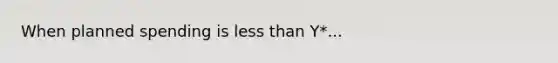 When planned spending is less than Y*...